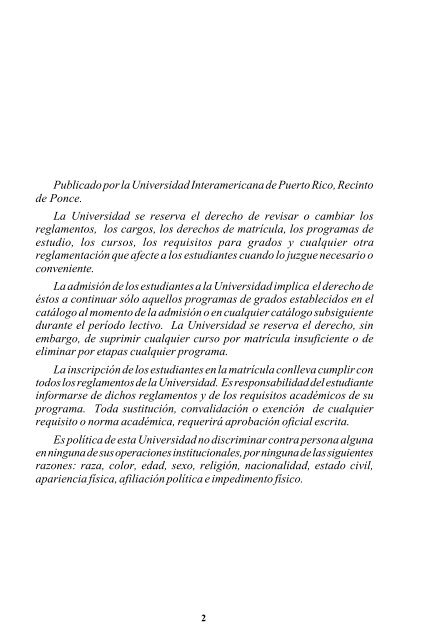 Publicado por la Universidad Interamericana de Puerto Rico, Recinto de Ponce.

La Universidad se reserva el derecho de revisar o cambiar los reglamentos, los cargos, los derechos de matrícula, los programas de estudio, los cursos, los requisitos para grados y cualquier otra reglamentación que afecte a los estudiantes cuando lo juzgue necesario o conveniente.

La admisión de los estudiantes a la Universidad implica el derecho de éstos a continuar sólo aquellos programas de grados establecidos en el catálogo al momento de la admisión o en cualquier catálogo subsiguiente durante el período lectivo. La Universidad se reserva el derecho, sin embargo, de suprimir cualquier curso por matrícula insuficiente o de eliminar por etapas cualquier programa.

La inscripción de los estudiantes en la matrícula conlleva cumplir con todos los reglamentos de la Universidad. Es responsabilidad del estudiante informarse de dichos reglamentos y de los requisitos académicos de su programa. Toda sustitución, convalidación o exención de cualquier requisito o norma académica, requerirá aprobación oficial escrita.

Es política de esta Universidad no discriminar contra persona alguna en ninguna de sus operaciones institucionales, por ninguna de las siguientes razones: raza, color, edad, sexo, religión, nacionalidad, estado civil, apariencia física, afiliación política e impedimento físico.

2